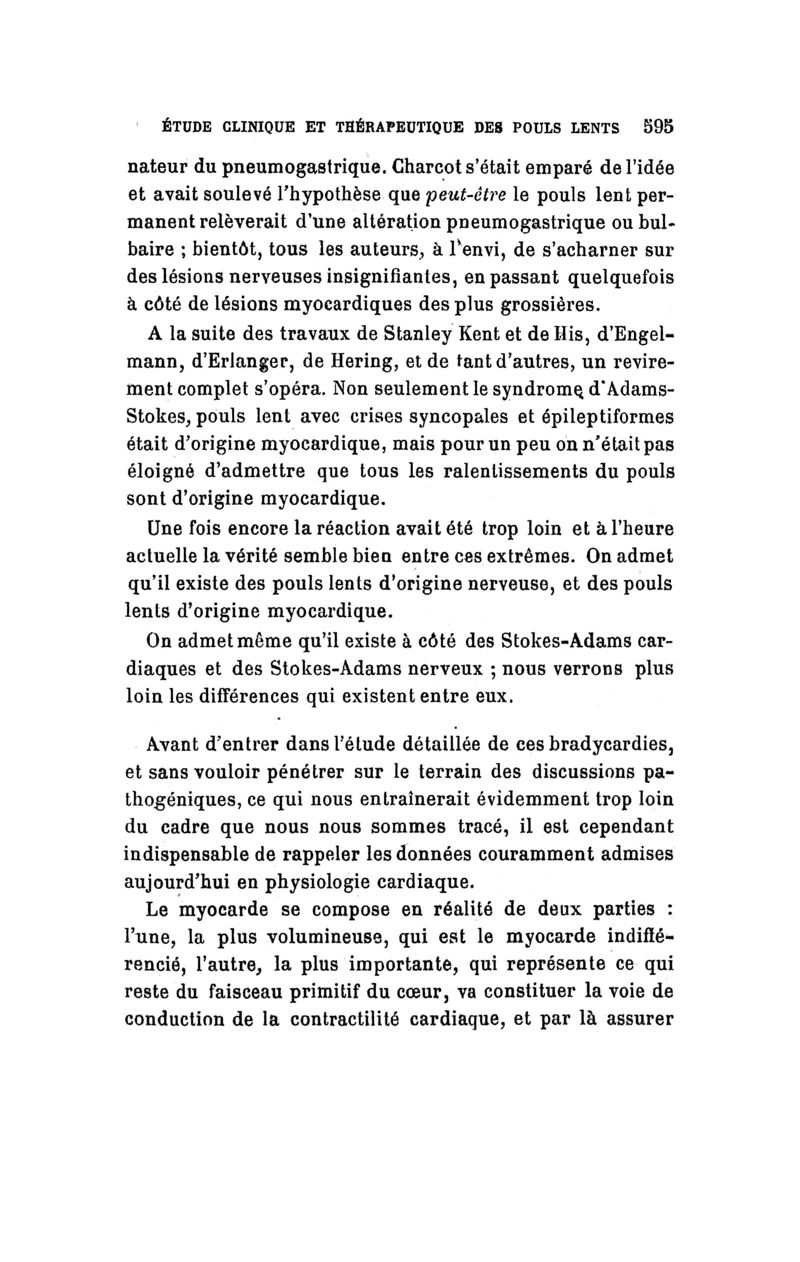 ÉTUDE CLINIQUE ET THÉRAPEUTIQUE DES POULS LENTS 595

nateur du pneumogastrique. Charcot s'était emparé de l'idée et avait soulevé l'hypothèse que peut-être le pouls lent permanent relèverait d'une altération pneumogastrique ou bulbaire ; bientôt, tous les auteurs, à l'envi, de s'acharner sur des lésions nerveuses insignifiantes, en passant quelquefois à côté de lésions myocardiques des plus grossières.

A la suite des travaux de Stanley Kent et de His, d'Engelmann, d'Erlanger, de Hering, et de tant d'autres, un revirement complet s'opéra. Non seulement le syndrome d'Adams-Stokes, pouls lent avec crises syncopales et épileptiformes était d'origine myocardique, mais pour un peu on n'était pas éloigné d'admettre que tous les ralentissements du pouls sont d'origine myocardique.

Une fois encore la réaction avait été trop loin et à l'heure actuelle la vérité semble bien entre ces extrêmes. On admet qu'il existe des pouls lents d'origine nerveuse, et des pouls lents d'origine myocardique.

On admet même qu'il existe à côté des Stokes-Adams cardiaques et des Stokes-Adams nerveux ; nous verrons plus loin les différences qui existent entre eux.

Avant d'entrer dans l'étude détaillée de ces bradycardies, et sans vouloir pénétrer sur le terrain des discussions pathogéniques, ce qui nous entraînerait évidemment trop loin du cadre que nous nous sommes tracé, il est cependant indispensable de rappeler les données couramment admises aujourd'hui en physiologie cardiaque.

Le myocarde se compose en réalité de deux parties : l'une, la plus volumineuse, qui est le myocarde indifférencié, l'autre, la plus importante, qui représente ce qui reste du faisceau primitif du cœur, va constituer la voie de conduction de la contractilité cardiaque, et par là assurer